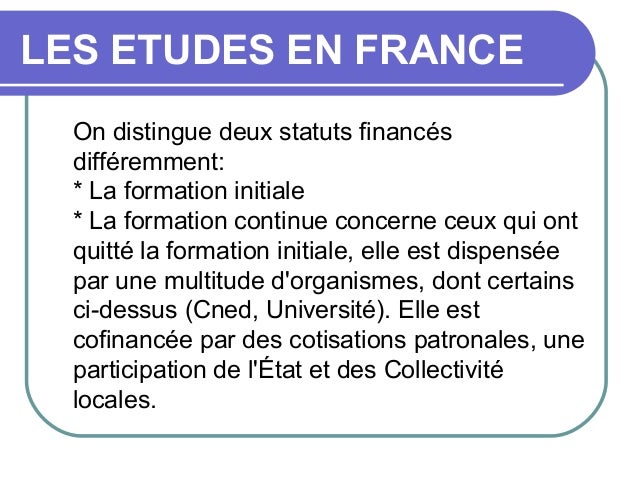 LES ETUDES EN FRANCE

On distingue deux statuts financés différemment:
* La formation initiale
* La formation continue concerne ceux qui ont quitté la formation initiale, elle est dispensée par une multitude d'organismes, dont certains ci-dessus (Cned, Université). Elle est cofinancée par des cotisations patronales, une participation de l'État et des Collectivité locales.